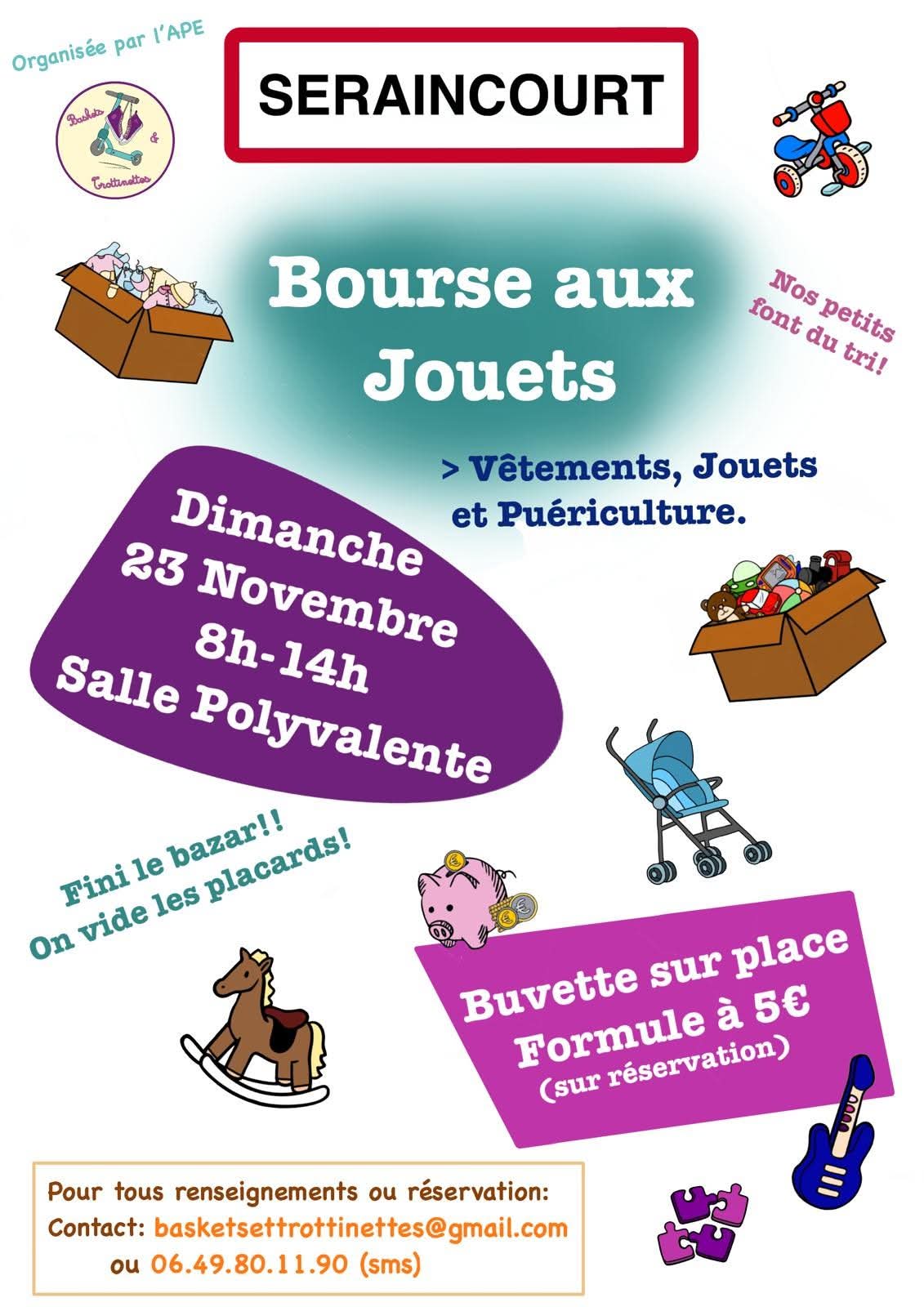 Organisée par l'APE

Baskets & Trottinettes

SERAINCOURT

Bourse aux Jouets

Nos petits font du tri!

> Vêtements, Jouets et Puériculture.

Dimanche
23 Novembre
8h-14h
Salle Polyvalente

Fini le bazar!!
On vide les placards!

Buvette sur place
Formule à 5€
(sur réservation)

Pour tous renseignements ou réservation:
Contact: basketsettrottinettes@gmail.com
ou 06.49.80.11.90 (sms)